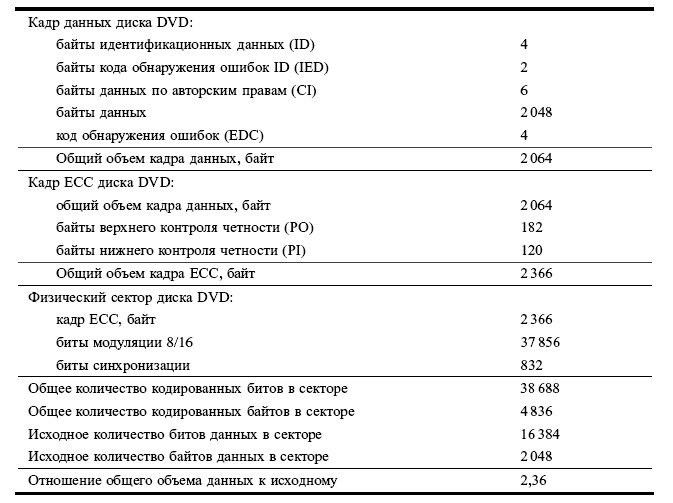 | | |
|---|---|
| Кадр данных диска DVD: | |
| байты идентификационных данных (ID) | 4 |
| байты кода обнаружения ошибок ID (IED) | 2 |
| байты данных по авторским правам (CI) | 6 |
| байты данных | 2 048 |
| код обнаружения ошибок (EDC) | 4 |
| Общий объем кадра данных, байт | 2 064 |
| Кадр ECC диска DVD: | |
| общий объем кадра данных, байт | 2 064 |
| байты верхнего контроля четности (PO) | 182 |
| байты нижнего контроля четности (PI) | 120 |
| Общий объем кадра ECC, байт | 2 366 |
| Физический сектор диска DVD: | |
| кадр ECC, байт | 2 366 |
| биты модуляции 8/16 | 37 856 |
| биты синхронизации | 832 |
| Общее количество кодированных битов в секторе | 38 688 |
| Общее количество кодированных байтов в секторе | 4 836 |
| Исходное количество битов данных в секторе | 16 384 |
| Исходное количество байтов данных в секторе | 2 048 |
| Отношение общего объема данных к исходному | 2,36 |